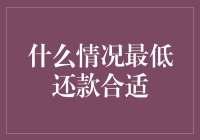 什么情况最低还款合适